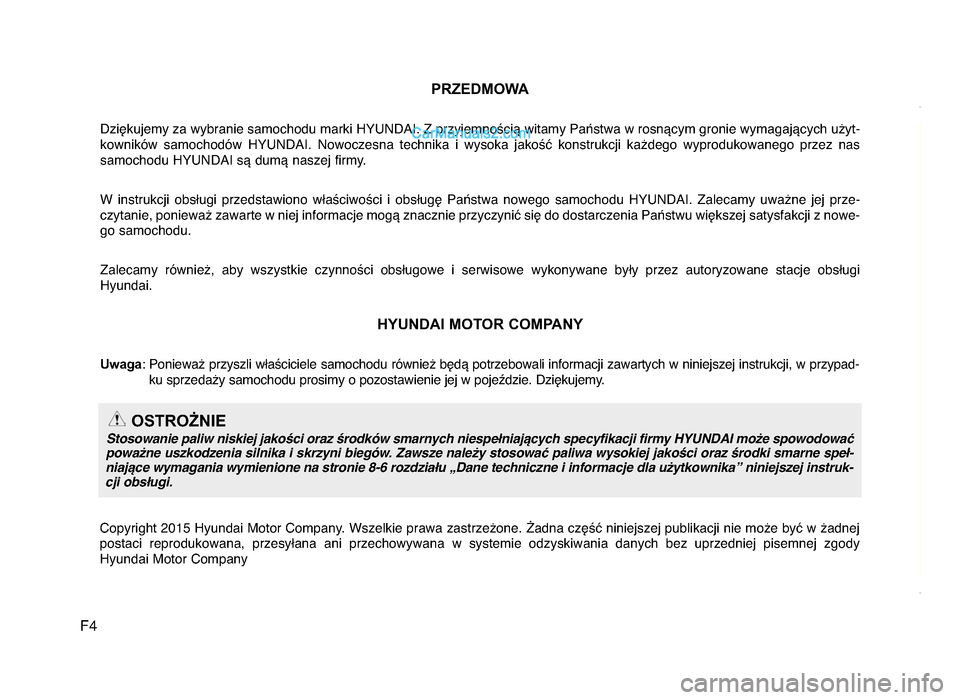 PRZEDMOWA

Dziękujemy za wybranie samochodu marki HYUNDAI. Z przyjemnością witamy Państwa w rosnącym gronie wymagających użytkowników samochodów HYUNDAI. Nowoczesna technika i wysoka jakość konstrukcji każdego wyprodukowanego przez nas samochodu HYUNDAI są dumą naszej firmy.

CarManuals2.com

W instrukcji obsługi przedstawiono właściwości i obsługę Państwa nowego samochodu HYUNDAI. Zalecamy uważne jej przeczytanie, ponieważ zawarte w niej informacje mogą znacznie przyczynić się do dostarczenia Państwu większej satysfakcji z nowego samochodu.

Zalecamy również, aby wszystkie czynności obsługowe i serwisowe wykonywane były przez autoryzowane stacje obsługi Hyundai.

HYUNDAI MOTOR COMPANY

Uwaga: Ponieważ przyszli właściciele samochodu również będą potrzebowali informacji zawartych w niniejszej instrukcji, w przypadku sprzedaży samochodu prosimy o pozostawienie jej w pojeździe. Dziękujemy.

OSTROŻNIE

Stosowanie paliw niskiej jakości oraz środków smarnych niespełniających specyfikacji firmy HYUNDAI może spowodować poważne uszkodzenia silnika i skrzyni biegów. Zawsze należy stosować paliwa wysokiej jakości oraz środki smarne spełniające wymagania wymienione na stronie 8-6 rozdziału „Dane techniczne i informacje dla użytkownika” niniejszej instrukcji obsługi.

Copyright 2015 Hyundai Motor Company. Wszelkie prawa zastrzeżone. Żadna część niniejszej publikacji nie może być w żadnej postaci reprodukowana, przesyłana ani przechowywana w systemie odzyskiwania danych bez uprzedniej pisemnej zgody Hyundai Motor Company

F4

carmanualsonline.info